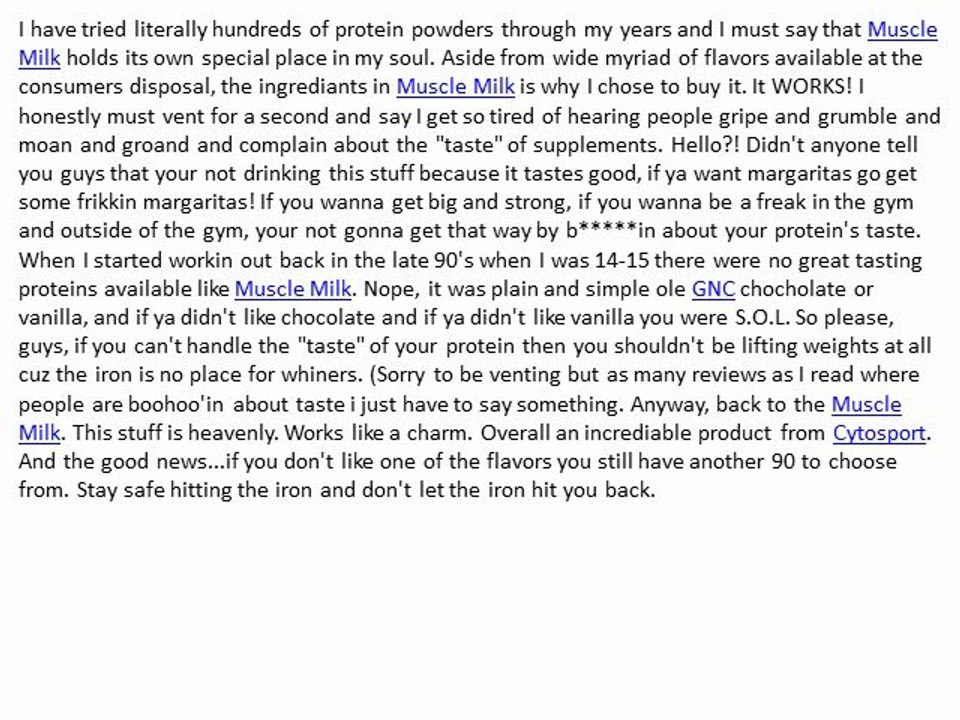 I have tried literally hundreds of protein powders through my years and I must say that Muscle Milk holds its own special place in my soul. Aside from wide myriad of flavors available at the consumers disposal, the ingrediants in Muscle Milk is why I chose to buy it. It WORKS! I honestly must vent for a second and say I get so tired of hearing people gripe and grumble and moan and groand and complain about the "taste" of supplements. Hello?! Didn't anyone tell you guys that your not drinking this stuff because it tastes good, if ya want margaritas go get some frikkin margaritas! If you wanna get big and strong, if you wanna be a freak in the gym and outside of the gym, your not gonna get that way by b*****in about your protein's taste. When I started workin out back in the late 90's when I was 14-15 there were no great tasting proteins available like Muscle Milk. Nope, it was plain and simple ole GNC chocholate or vanilla, and if ya didn't like chocolate and if ya didn't like vanilla you were S.O.L. So please, guys, if you can't handle the "taste" of your protein then you shouldn't be lifting weights at all cuz the iron is no place for whiners. (Sorry to be venting but as many reviews as I read where people are boohoo'in about taste i just have to say something. Anyway, back to the Muscle Milk. This stuff is heavenly. Works like a charm. Overall an incrediable product from Cytosport. And the good news...if you don't like one of the flavors you still have another 90 to choose from. Stay safe hitting the iron and don't let the iron hit you back.